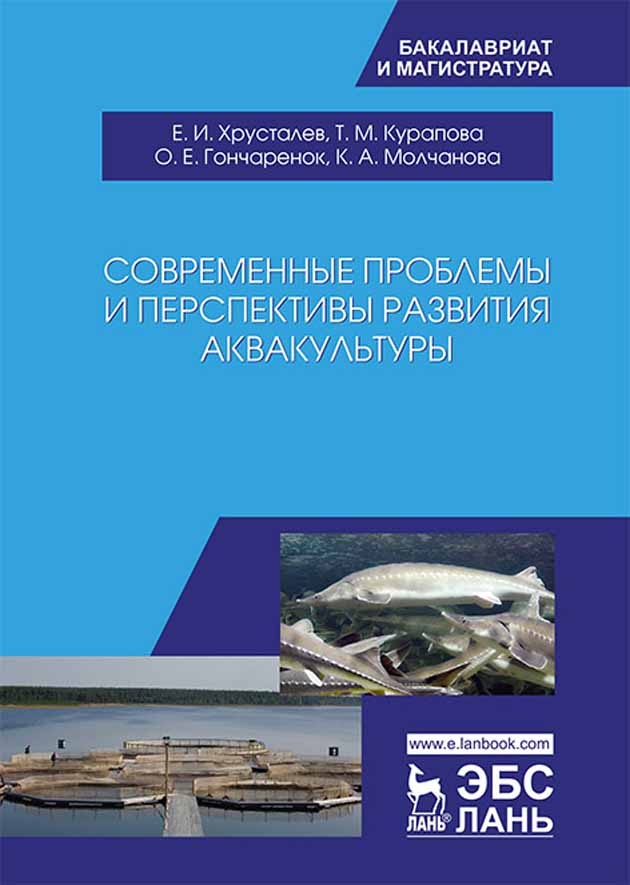 БАКАЛАВРИАТ
И МАГИСТРАТУРА

Е. И. Хрусталев, Т. М. Курапова
О. Е. Гончаренок, К. А. Молчанова

СОВРЕМЕННЫЕ ПРОБЛЕМЫ И ПЕРСПЕКТИВЫ РАЗВИТИЯ АКВАКУЛЬТУРЫ

www.e.lanbook.com

ЛАНЬ®

ЭБС
ЛАНЬ